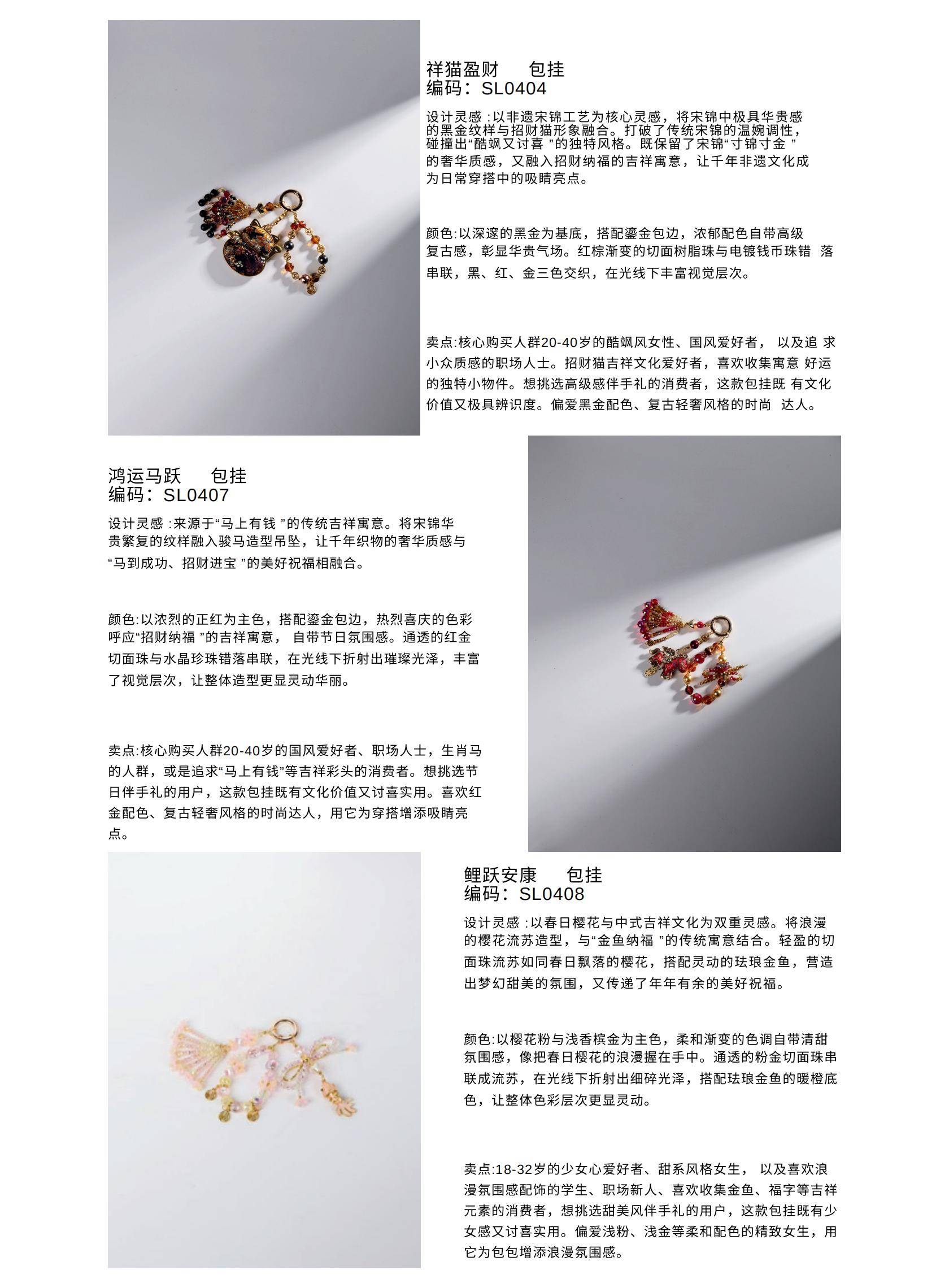 祥猫盈财 包挂
编码：SL0404

设计灵感：以非遗宋锦工艺为核心灵感，将宋锦中极具华贵感的黑金纹样与招财猫形象融合。打破了传统宋锦的温婉调性，碰撞出“酷飒又讨喜”的独特风格。既保留了宋锦“寸锦寸金”的奢华质感，又融入招财纳福的吉祥寓意，让千年非遗文化成为日常穿搭中的吸睛亮点。

颜色:以深邃的黑金为基底，搭配鎏金包边，浓郁配色自带高级复古感，彰显华贵气场。红棕渐变的切面树脂珠与电镀钱币珠错落串联，黑、红、金三色交织，在光线下丰富视觉层次。

卖点:核心购买人群20-40岁的酷飒风女性、国风爱好者，以及追求小众质感的职场人士。招财猫吉祥文化爱好者，喜欢收集寓意好运的独特小物件。想挑选高级感伴手礼的消费者，这款包挂既有文化价值又极具辨识度。偏爱黑金配色、复古轻奢风格的时尚达人。

鸿运马跃 包挂
编码：SL0407

设计灵感：来源于“马上有钱”的传统吉祥寓意。将宋锦华贵繁复的纹样融入骏马造型吊坠，让千年织物的奢华质感与“马到成功、招财进宝”的美好祝福相融合。

颜色:以浓烈的正红为主色，搭配鎏金包边，热烈喜庆的色彩呼应“招财纳福”的吉祥寓意，自带节日氛围感。通透的红金切面珠与水晶珍珠错落串联，在光线下折射出璀璨光泽，丰富了视觉层次，让整体造型更显灵动华丽。

卖点:核心购买人群20-40岁的国风爱好者、职场人士，生肖马的人群，或是追求“马上有钱”等吉祥彩头的消费者。想挑选节日伴手礼的用户，这款包挂既有文化价值又讨喜实用。喜欢红金配色、复古轻奢风格的时尚达人，用它为穿搭增添吸睛亮点。

鲤跃安康 包挂
编码：SL0408

设计灵感：以春日樱花与中式吉祥文化为双重灵感。将浪漫的樱花流苏造型，与“金鱼纳福”的传统寓意结合。轻盈的切面珠流苏如同春日飘落的樱花，搭配灵动的珐琅金鱼，营造出梦幻甜美的氛围，又传递了年年有余的美好祝福。

颜色:以樱花粉与浅香槟金为主色，柔和渐变的色调自带清甜氛围感，像把春日樱花的浪漫握在手中。通透的粉金切面珠串联成流苏，在光线下折射出细碎光泽，搭配珐琅金鱼的暖橙底色，让整体色彩层次更显灵动。

卖点:18-32岁的少女心爱好者、甜系风格女生，以及喜欢浪漫氛围感配饰的学生、职场新人、喜欢收集金鱼、福字等吉祥元素的消费者，想挑选甜美风伴手礼的用户，这款包挂既有少女感又讨喜实用。偏爱浅粉、浅金等柔和配色的精致女生，用它为包包增添浪漫氛围感。